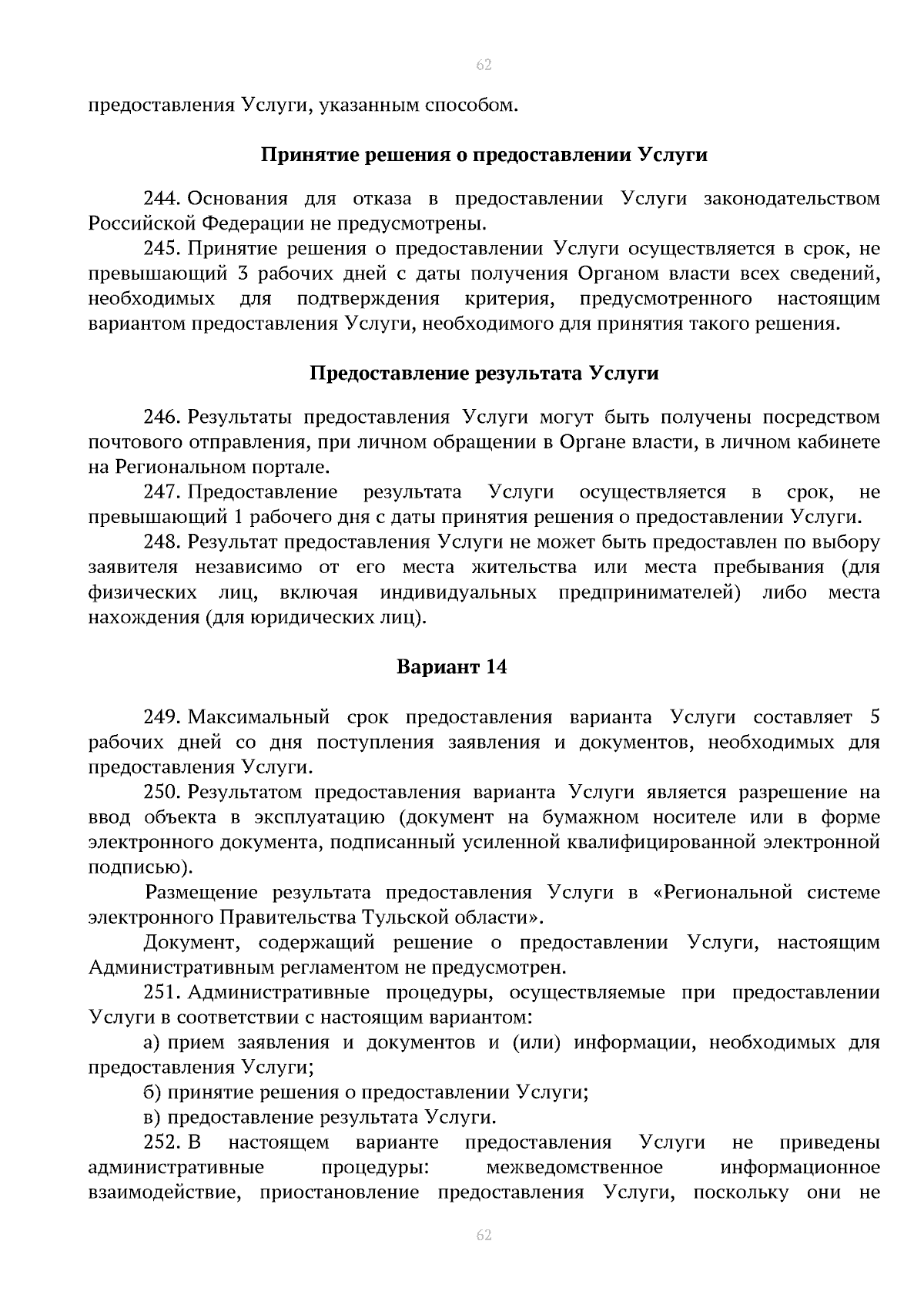 62

предоставления Услуги, указанным способом.

Принятие решения о предоставлении Услуги

244. Основания для отказа в предоставлении Услуги законодательством Российской Федерации не предусмотрены.

245. Принятие решения о предоставлении Услуги осуществляется в срок, не превышающий 3 рабочих дней с даты получения Органом власти всех сведений, необходимых для подтверждения критерия, предусмотренного настоящим вариантом предоставления Услуги, необходимого для принятия такого решения.

Предоставление результата Услуги

246. Результаты предоставления Услуги могут быть получены посредством почтового отправления, при личном обращении в Органе власти, в личном кабинете на Региональном портале.

247. Предоставление результата Услуги осуществляется в срок, не превышающий 1 рабочего дня с даты принятия решения о предоставлении Услуги.

248. Результат предоставления Услуги не может быть предоставлен по выбору заявителя независимо от его места жительства или места пребывания (для физических лиц, включая индивидуальных предпринимателей) либо места нахождения (для юридических лиц).

Вариант 14

249. Максимальный срок предоставления варианта Услуги составляет 5 рабочих дней со дня поступления заявления и документов, необходимых для предоставления Услуги.

250. Результатом предоставления варианта Услуги является разрешение на ввод объекта в эксплуатацию (документ на бумажном носителе или в форме электронного документа, подписанный усиленной квалифицированной электронной подписью).

Размещение результата предоставления Услуги в «Региональной системе электронного Правительства Тульской области».

Документ, содержащий решение о предоставлении Услуги, настоящим Административным регламентом не предусмотрен.

251. Административные процедуры, осуществляемые при предоставлении Услуги в соответствии с настоящим вариантом:

а) прием заявления и документов и (или) информации, необходимых для предоставления Услуги;

б) принятие решения о предоставлении Услуги;

в) предоставление результата Услуги.

252. В настоящем варианте предоставления Услуги не приведены административные процедуры: межведомственное информационное взаимодействие, приостановление предоставления Услуги, поскольку они не

62